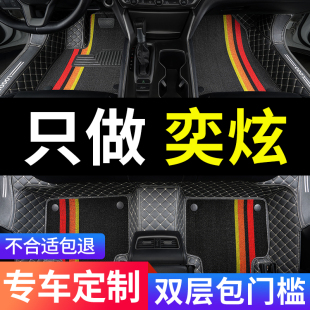 只做 奕炫

不合适包退

专车定制

双层包门槛